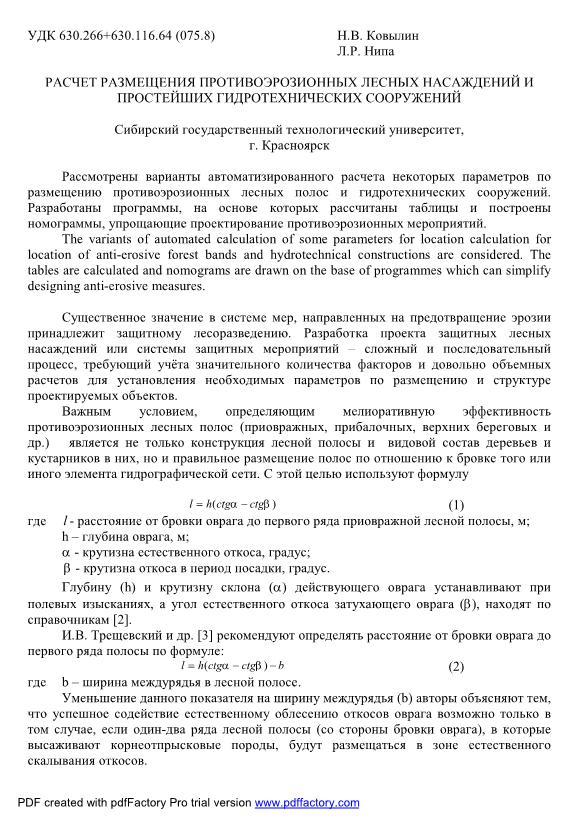 УДК 630.266+630.116.64 (075.8)

Н.В. Ковылин
Л.Р. Нипа

РАСЧЕТ РАЗМЕЩЕНИЯ ПРОТИВОЭРОЗИОННЫХ ЛЕСНЫХ НАСАЖДЕНИЙ И ПРОСТЕЙШИХ ГИДРОТЕХНИЧЕСКИХ СООРУЖЕНИЙ

Сибирский государственный технологический университет, г. Красноярск

Рассмотрены варианты автоматизированного расчета некоторых параметров по размещению противоэрозионных лесных полос и гидротехнических сооружений. Разработаны программы, на основе которых рассчитаны таблицы и построены номограммы, упрощающие проектирование противоэрозионных мероприятий.

The variants of automated calculation of some parameters for location calculation for location of anti-erosive forest bands and hydrotechnical constructions are considered. The tables are calculated and nomograms are drawn on the base of programmes which can simplify designing anti-erosive measures.

Существенное значение в системе мер, направленных на предотвращение эрозии принадлежит защитному лесоразведению. Разработка проекта защитных лесных насаждений или системы защитных мероприятий – сложный и последовательный процесс, требующий учёта значительного количества факторов и довольно объемных расчетов для установления необходимых параметров по размещению и структуре проектируемых объектов.

Важным условием, определяющим мелиоративную эффективность противоэрозионных лесных полос (приовражных, прибалочных, верхних береговых и др.) является не только конструкция лесной полосы и видовой состав деревьев и кустарников в них, но и правильное размещение полос по отношению к бровке того или иного элемента гидрографической сети. С этой целью используют формулу

$l = h(ctg\alpha - ctg\beta)$ (1)

где $l$ - расстояние от бровки оврага до первого ряда приовражной лесной полосы, м;
h – глубина оврага, м;
$\alpha$ - крутизна естественного откоса, градус;
$\beta$ - крутизна откоса в период посадки, градус.

Глубину (h) и крутизну склона ($\alpha$) действующего оврага устанавливают при полевых изысканиях, а угол естественного откоса затухающего оврага ($\beta$), находят по справочникам [2].

И.В. Трещевский и др. [3] рекомендуют определять расстояние от бровки оврага до первого ряда полосы по формуле:

$l = h(ctg\alpha - ctg\beta) - b$ (2)

где b – ширина междурядья в лесной полосе.

Уменьшение данного показателя на ширину междурядья (b) авторы объясняют тем, что успешное содействие естественному облесению откосов оврага возможно только в том случае, если один-два ряда лесной полосы (со стороны бровки оврага), в которые высаживают корнеотпрысковые породы, будут размещаться в зоне естественного скалывания откосов.

PDF created with pdfFactory Pro trial version www.pdffactory.com